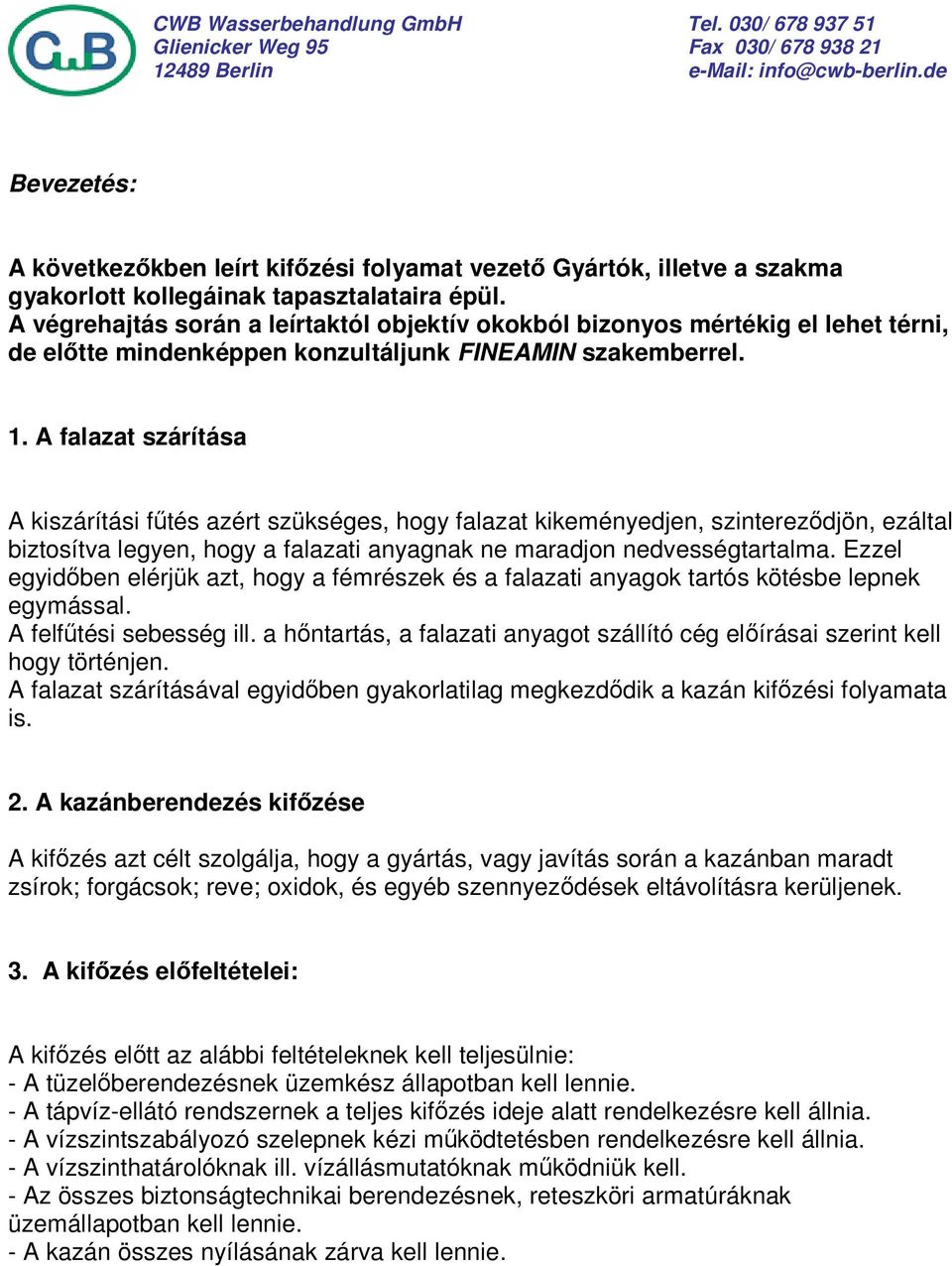 CWB

CWB Wasserbehandlung GmbH
Glienicker Weg 95
12489 Berlin

Tel. 030/ 678 937 51
Fax 030/ 678 938 21
e-Mail: info@cwb-berlin.de

Bevezetés:

A következőkben leírt kifőzési folyamat vezető Gyártók, illetve a szakma gyakorlott kollegáinak tapasztalataira épül.
A végrehajtás során a leírtaktól objektív okokból bizonyos mértékig el lehet térni, de előtte mindenképpen konzultáljunk FINEAMIN szakemberrel.

1. A falazat szárítása

A kiszárítási fűtés azért szükséges, hogy falazat kikeményedjen, szintereződjön, ezáltal biztosítva legyen, hogy a falazati anyagnak ne maradjon nedvességtartalma. Ezzel egyidőben elérjük azt, hogy a fémrészek és a falazati anyagok tartós kötésbe lepnek egymással.
A felfűtési sebesség ill. a hőntartás, a falazati anyagot szállító cég előírásai szerint kell hogy történjen.
A falazat szárításával egyidőben gyakorlatilag megkezdődik a kazán kifőzési folyamata is.

2. A kazánberendezés kifőzése

A kifőzés azt célt szolgálja, hogy a gyártás, vagy javítás során a kazánban maradt zsírok; forgácsok; reve; oxidok, és egyéb szennyeződések eltávolításra kerüljenek.

3. A kifőzés előfeltételei:

A kifőzés előtt az alábbi feltételeknek kell teljesülnie:
- A tüzelőberendezésnek üzemkész állapotban kell lennie.
- A tápvíz-ellátó rendszernek a teljes kifőzés ideje alatt rendelkezésre kell állnia.
- A vízszintszabályozó szelepnek kézi működtetésben rendelkezésre kell állnia.
- A vízszinthatárolóknak ill. vízállásmutatóknak működniük kell.
- Az összes biztonságtechnikai berendezésnek, reteszköri armatúráknak üzemállapotban kell lennie.
- A kazán összes nyílásának zárva kell lennie.